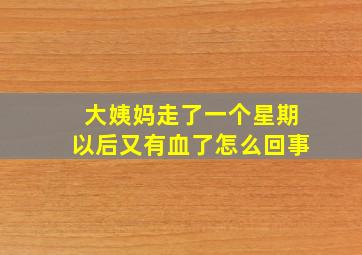 大姨妈走了一个星期
以后又有血了怎么回事